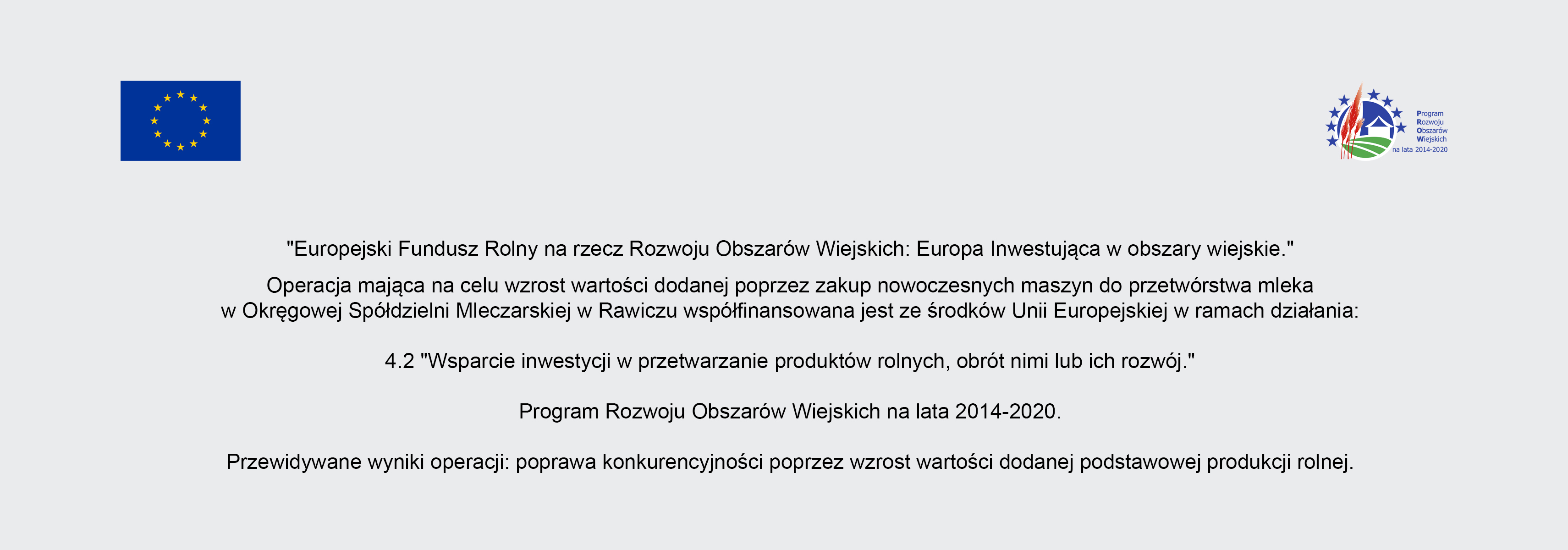 Program
Rozwoju
Obszarów
Wiejskich
na lata 2014-2020

"Europejski Fundusz Rolny na rzecz Rozwoju Obszarów Wiejskich: Europa Inwestująca w obszary wiejskie."

Operacja mająca na celu wzrost wartości dodanej poprzez zakup nowoczesnych maszyn do przetwórstwa mleka w Okręgowej Spółdzielni Mleczarskiej w Rawiczu współfinansowana jest ze środków Unii Europejskiej w ramach działania:

4.2 "Wsparcie inwestycji w przetwarzanie produktów rolnych, obrót nimi lub ich rozwój."

Program Rozwoju Obszarów Wiejskich na lata 2014-2020.

Przewidywane wyniki operacji: poprawa konkurencyjności poprzez wzrost wartości dodanej podstawowej produkcji rolnej.